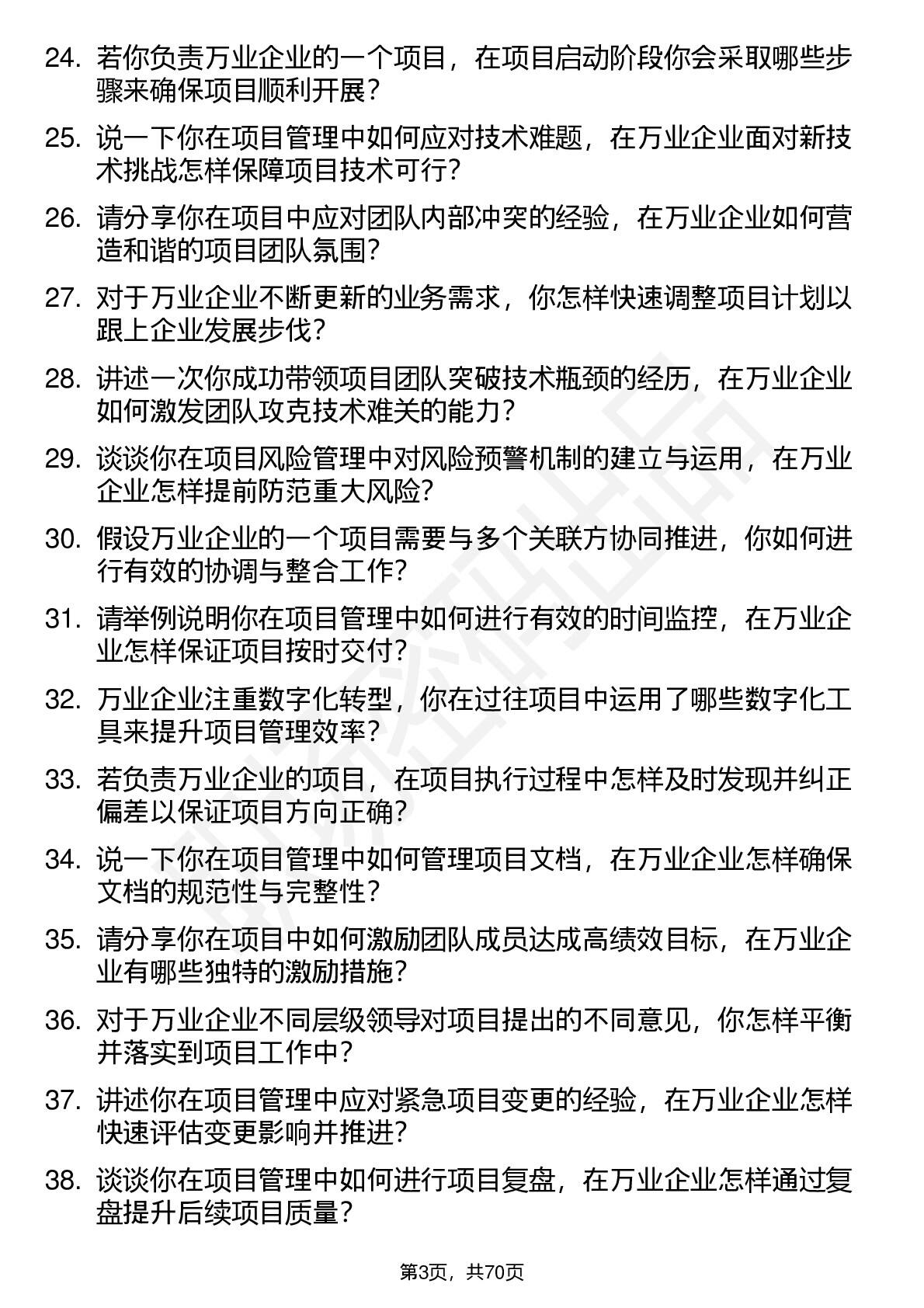 24. 若你负责万业企业的一个项目，在项目启动阶段你会采取哪些步骤来确保项目顺利开展？

25. 说一下你在项目管理中如何应对技术难题，在万业企业面对新技术挑战怎样保障项目技术可行？

26. 请分享你在项目中应对团队内部冲突的经验，在万业企业如何营造和谐的项目团队氛围？

27. 对于万业企业不断更新的业务需求，你怎样快速调整项目计划以跟上企业发展步伐？

28. 讲述一次你成功带领项目团队突破技术瓶颈的经历，在万业企业如何激发团队攻克技术难关的能力？

29. 谈谈你在项目风险管理中对风险预警机制的建立与运用，在万业企业怎样提前防范重大风险？

30. 假设万业企业的一个项目需要与多个关联方协同推进，你如何进行有效的协调与整合工作？

31. 请举例说明你在项目管理中如何进行有效的时间监控，在万业企业怎样保证项目按时交付？

32. 万业企业注重数字化转型，你在过往项目中运用了哪些数字化工具来提升项目管理效率？

33. 若负责万业企业的项目，在项目执行过程中怎样及时发现并纠正偏差以保证项目方向正确？

34. 说一下你在项目管理中如何管理项目文档，在万业企业怎样确保文档的规范性与完整性？

35. 请分享你在项目中如何激励团队成员达成高绩效目标，在万业企业有哪些独特的激励措施？

36. 对于万业企业不同层级领导对项目提出的不同意见，你怎样平衡并落实到项目工作中？

37. 讲述你在项目管理中应对紧急项目变更的经验，在万业企业怎样快速评估变更影响并推进？

38. 谈谈你在项目管理中如何进行项目复盘，在万业企业怎样通过复盘提升后续项目质量？

第3页，共70页